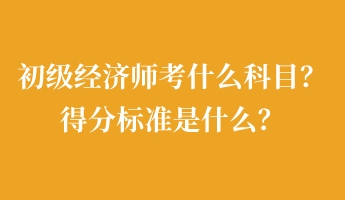 初级经济师考什么科目？
得分标准是什么？